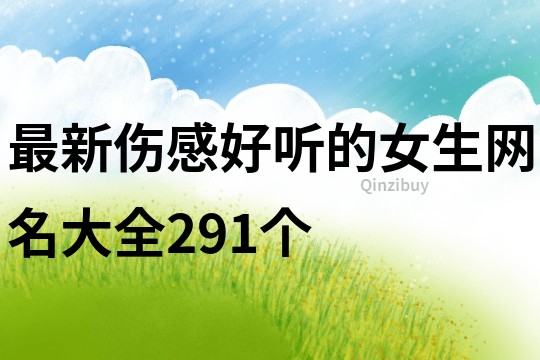 最新伤感好听的女生网名大全291个

Qinzibuy